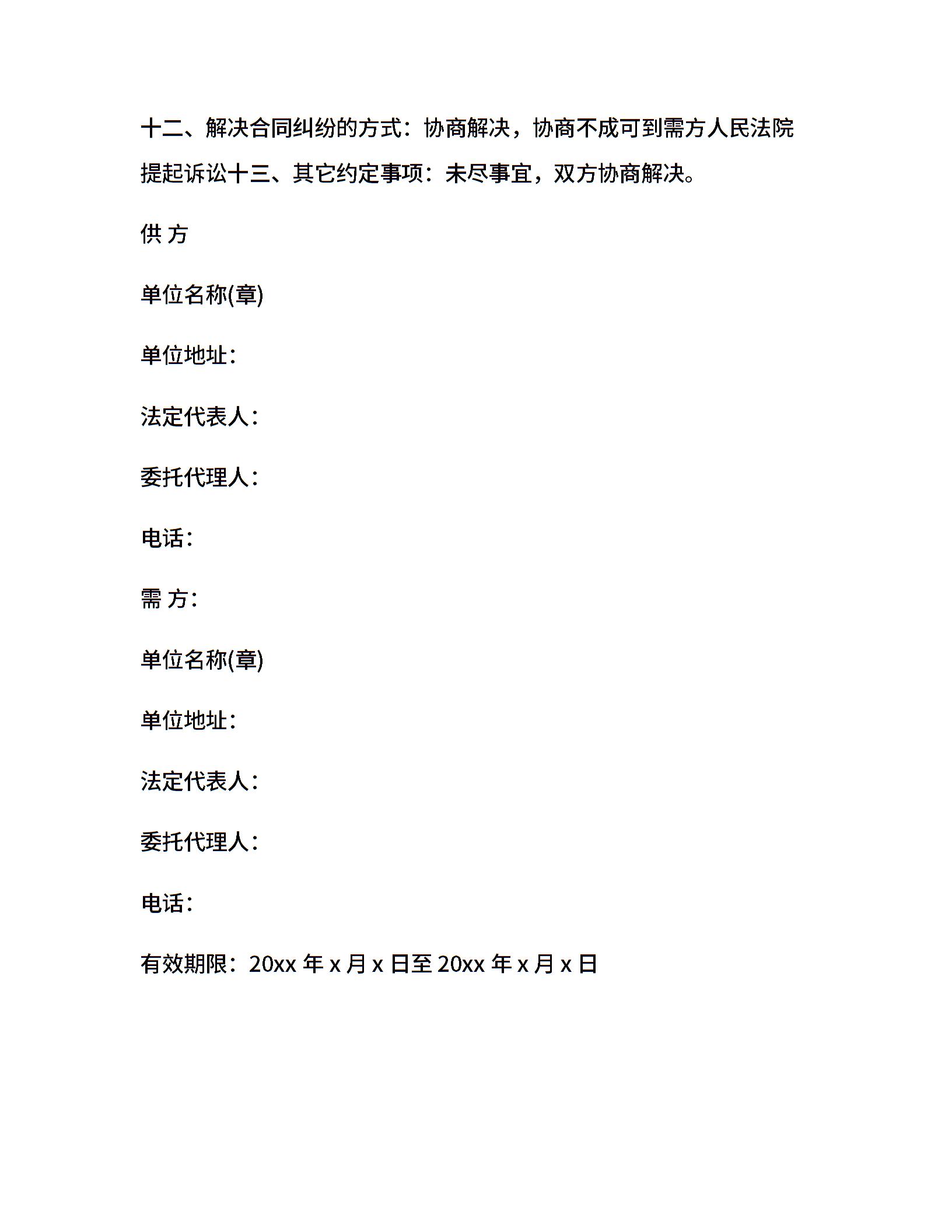 十二、解决合同纠纷的方式：协商解决，协商不成可到需方人民法院提起诉讼十三、其它约定事项：未尽事宜，双方协商解决。

供 方

单位名称(章)

单位地址：

法定代表人：

委托代理人：

电话：

需 方：

单位名称(章)

单位地址：

法定代表人：

委托代理人：

电话：

有效期限：20xx 年 x 月 x 日至 20xx 年 x 月 x 日